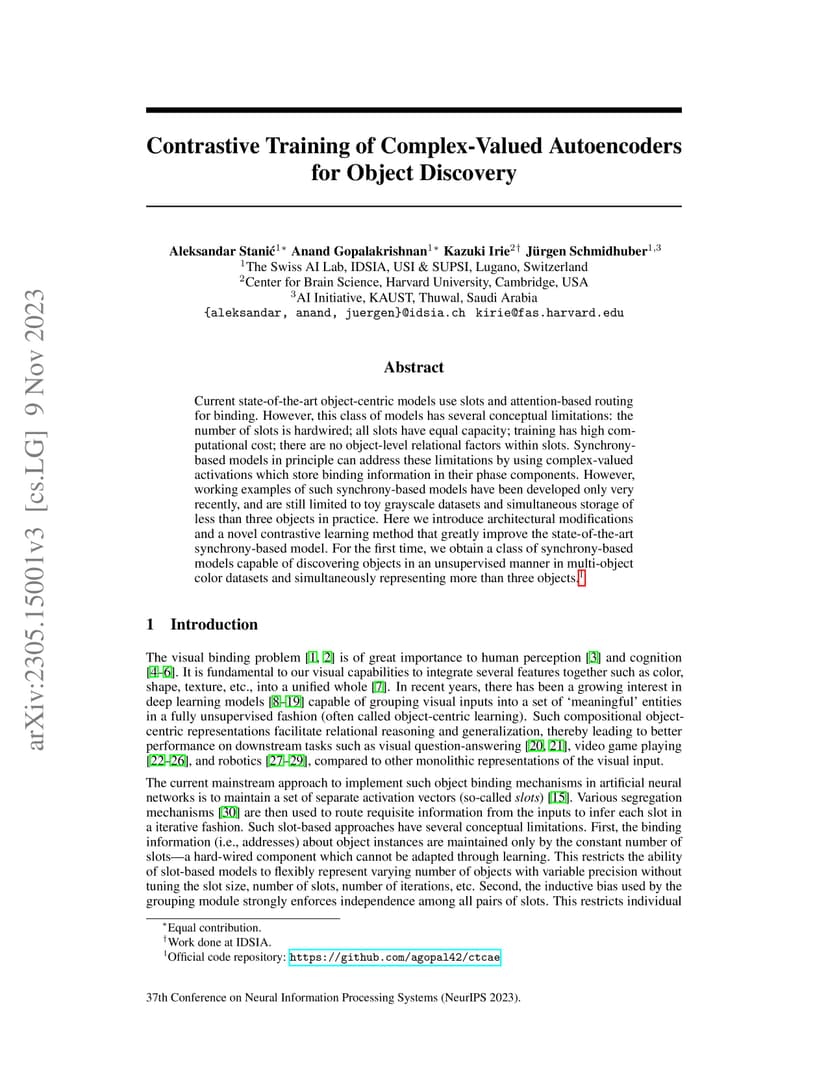 arXiv:2305.15001v3 [cs.LG] 9 Nov 2023

Contrastive Training of Complex-Valued Autoencoders for Object Discovery

Aleksandar Stanić$^{1*}$ Anand Gopalakrishnan$^{1*}$ Kazuki Irie$^{2\dagger}$ Jürgen Schmidhuber$^{1,3}$
$^1$The Swiss AI Lab, IDSIA, USI & SUPSI, Lugano, Switzerland
$^2$Center for Brain Science, Harvard University, Cambridge, USA
$^3$AI Initiative, KAUST, Thuwal, Saudi Arabia
{aleksandar, anand, juergen}@idsia.ch kirie@fas.harvard.edu

Abstract

Current state-of-the-art object-centric models use slots and attention-based routing for binding. However, this class of models has several conceptual limitations: the number of slots is hardwired; all slots have equal capacity; training has high computational cost; there are no object-level relational factors within slots. Synchrony-based models in principle can address these limitations by using complex-valued activations which store binding information in their phase components. However, working examples of such synchrony-based models have been developed only very recently, and are still limited to toy grayscale datasets and simultaneous storage of less than three objects in practice. Here we introduce architectural modifications and a novel contrastive learning method that greatly improve the state-of-the-art synchrony-based model. For the first time, we obtain a class of synchrony-based models capable of discovering objects in an unsupervised manner in multi-object color datasets and simultaneously representing more than three objects.$^1$

1 Introduction

The visual binding problem [1, 2] is of great importance to human perception [3] and cognition [4–6]. It is fundamental to our visual capabilities to integrate several features together such as color, shape, texture, etc., into a unified whole [7]. In recent years, there has been a growing interest in deep learning models [8–19] capable of grouping visual inputs into a set of 'meaningful' entities in a fully unsupervised fashion (often called object-centric learning). Such compositional object-centric representations facilitate relational reasoning and generalization, thereby leading to better performance on downstream tasks such as visual question-answering [20, 21], video game playing [22–26], and robotics [27–29], compared to other monolithic representations of the visual input.

The current mainstream approach to implement such object binding mechanisms in artificial neural networks is to maintain a set of separate activation vectors (so-called slots) [15]. Various segregation mechanisms [30] are then used to route requisite information from the inputs to infer each slot in a iterative fashion. Such slot-based approaches have several conceptual limitations. First, the binding information (i.e., addresses) about object instances are maintained only by the constant number of slots—a hard-wired component which cannot be adapted through learning. This restricts the ability of slot-based models to flexibly represent varying number of objects with variable precision without tuning the slot size, number of slots, number of iterations, etc. Second, the inductive bias used by the grouping module strongly enforces independence among all pairs of slots. This restricts individual

$^*$Equal contribution.
$^\dagger$Work done at IDSIA.
$^1$Official code repository: https://github.com/agopal42/ctcae

37th Conference on Neural Information Processing Systems (NeurIPS 2023).